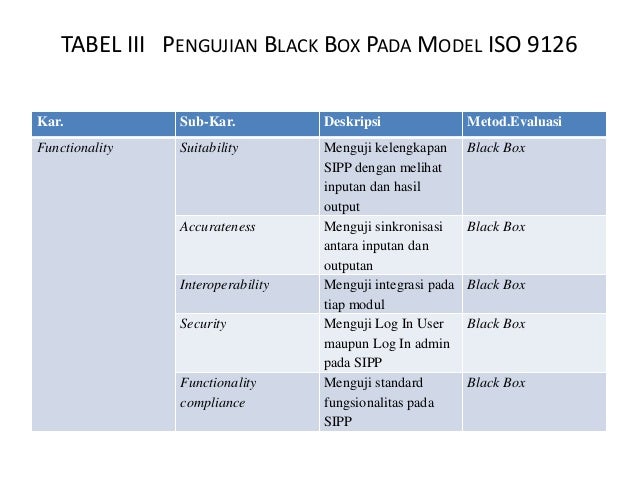 TABEL III PENGUJIAN BLACK BOX PADA MODEL ISO 9126

| Kar. | Sub-Kar. | Deskripsi | Metod.Evaluasi |
|---|---|---|---|
| Functionality | Suitability | Menguji kelengkapan SIPP dengan melihat inputan dan hasil output | Black Box |
| | Accurateness | Menguji sinkronisasi antara inputan dan outputan | Black Box |
| | Interoperability | Menguji integrasi pada tiap modul | Black Box |
| | Security | Menguji Log In User maupun Log In admin pada SIPP | Black Box |
| | Functionality compliance | Menguji standard fungsionalitas pada SIPP | Black Box |